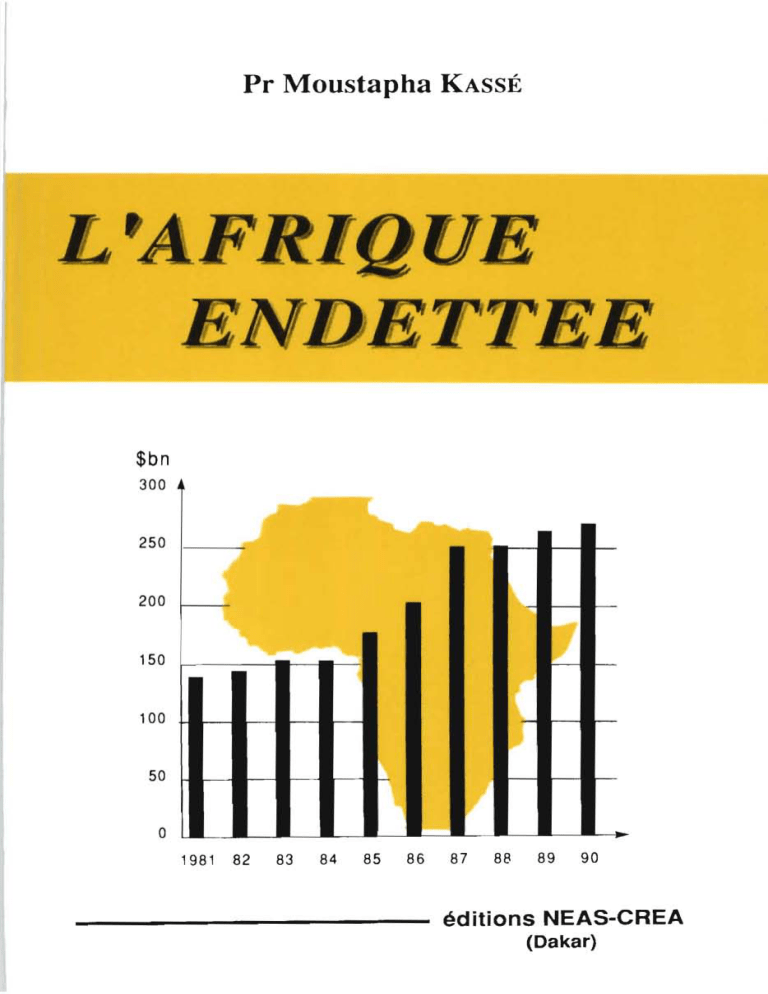 Pr Moustapha KASSÉ

L'AFRIQUE ENDETTEE

$bn
300
250
200
150
100
50
0
1981 82 83 84 85 86 87 88 89 90

éditions NEAS-CREA
(Dakar)